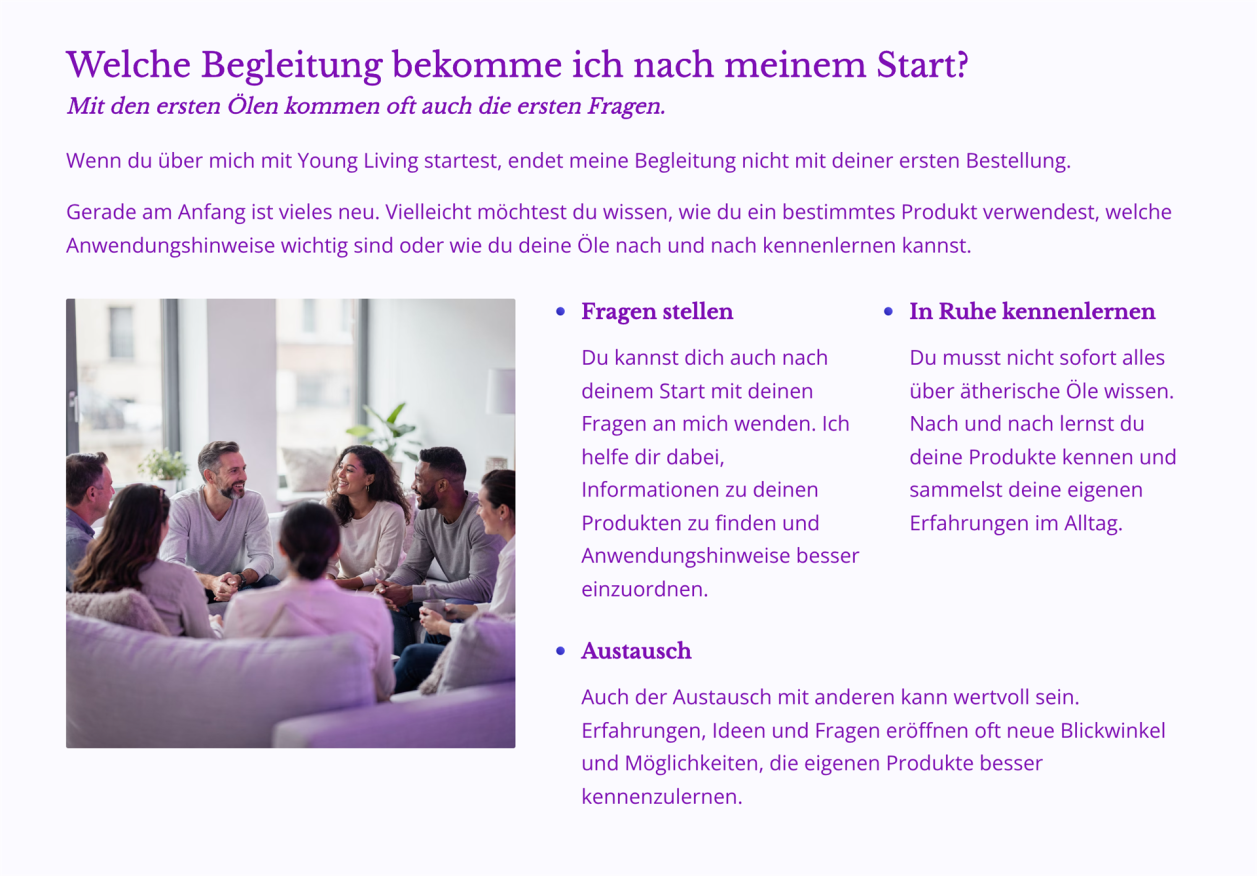 Welche Begleitung bekomme ich nach meinem Start?
Mit den ersten Ölen kommen oft auch die ersten Fragen.

Wenn du über mich mit Young Living startest, endet meine Begleitung nicht mit deiner ersten Bestellung.

Gerade am Anfang ist vieles neu. Vielleicht möchtest du wissen, wie du ein bestimmtes Produkt verwendest, welche Anwendungshinweise wichtig sind oder wie du deine Öle nach und nach kennenlernen kannst.

• Fragen stellen

Du kannst dich auch nach deinem Start mit deinen Fragen an mich wenden. Ich helfe dir dabei, Informationen zu deinen Produkten zu finden und Anwendungshinweise besser einzuordnen.

• In Ruhe kennenlernen

Du musst nicht sofort alles über ätherische Öle wissen. Nach und nach lernst du deine Produkte kennen und sammelst deine eigenen Erfahrungen im Alltag.

• Austausch

Auch der Austausch mit anderen kann wertvoll sein. Erfahrungen, Ideen und Fragen eröffnen oft neue Blickwinkel und Möglichkeiten, die eigenen Produkte besser kennenzulernen.